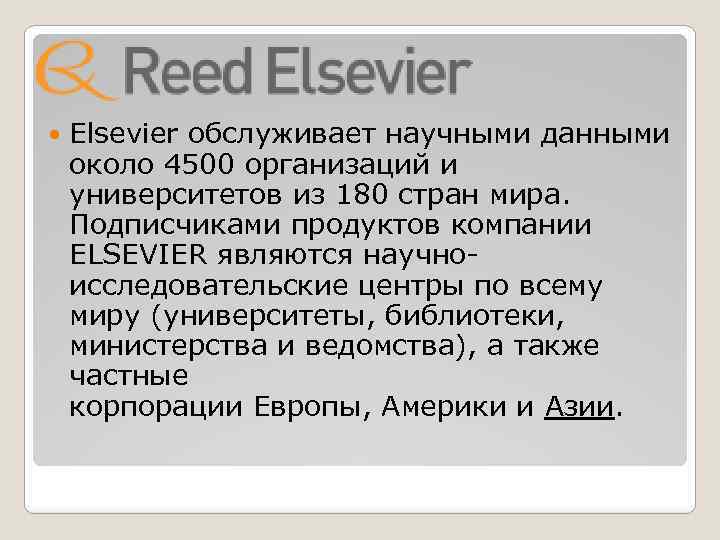 Reed Elsevier

Elsevier обслуживает научными данными около 4500 организаций и университетов из 180 стран мира. Подписчиками продуктов компании ELSEVIER являются научно-исследовательские центры по всему миру (университеты, библиотеки, министерства и ведомства), а также частные
корпорации Европы, Америки и Азии.